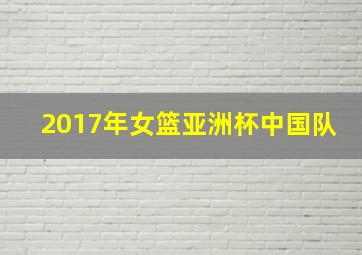 2017年女篮亚洲杯中国队